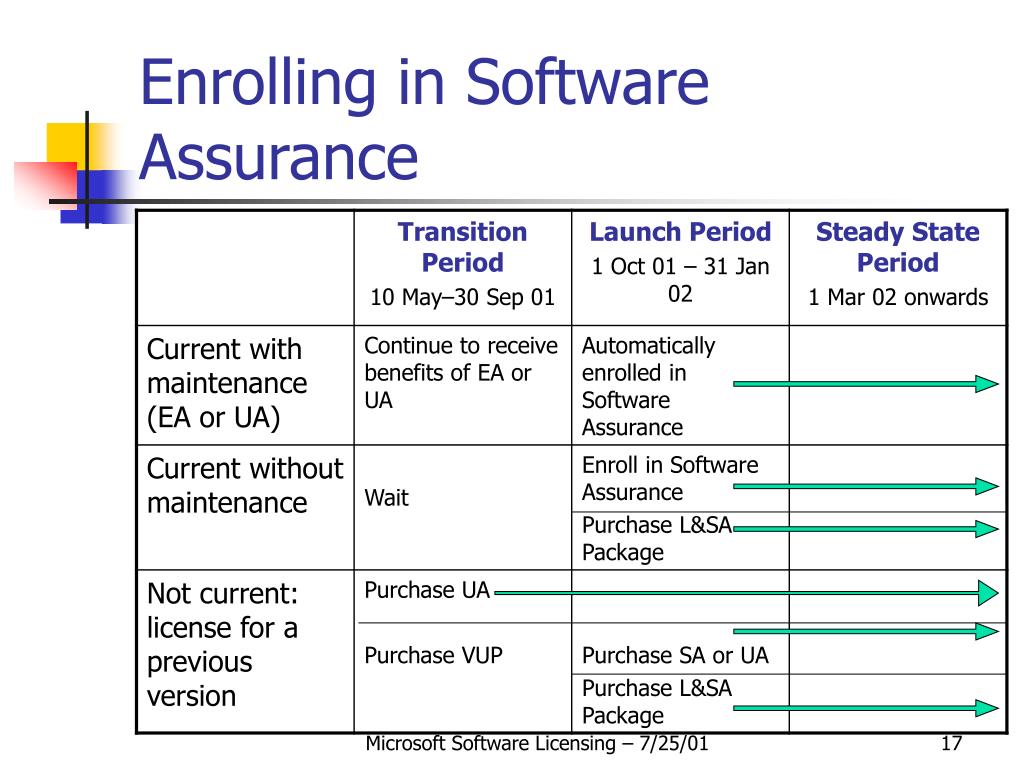 Enrolling in Software Assurance

| | Transition Period 10 May–30 Sep 01 | Launch Period 1 Oct 01 – 31 Jan 02 | Steady State Period 1 Mar 02 onwards |
|---|---|---|---|
| Current with maintenance (EA or UA) | Continue to receive benefits of EA or UA | Automatically enrolled in Software Assurance | |
| Current without maintenance | Wait | Enroll in Software Assurance | |
| | | Purchase L&SA Package | |
| Not current: license for a previous version | Purchase UA | | |
| | Purchase VUP | Purchase SA or UA | |
| | | Purchase L&SA Package | |

Microsoft Software Licensing – 7/25/01

17